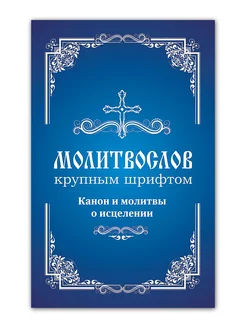 МОЛИТВОСЛОВ
крупным шрифтом

Канон и молитвы о исцелении